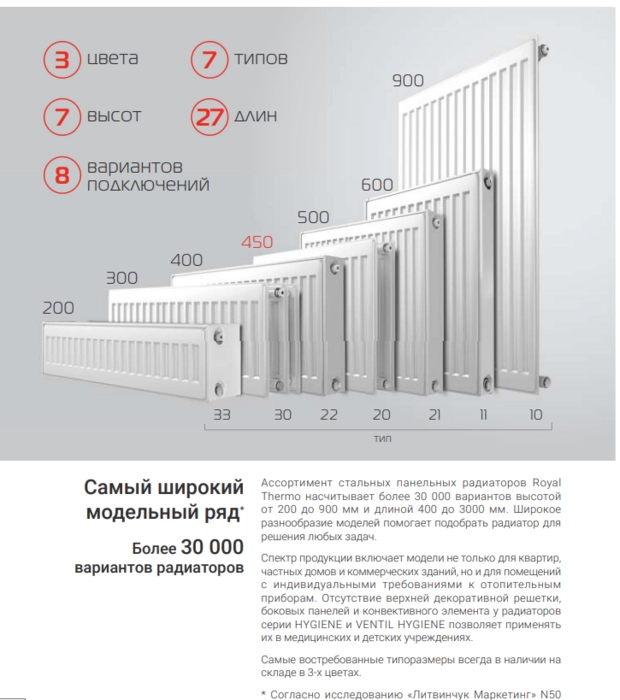 3 цвета
7 типов
7 высот
27 длин
8 вариантов подключений

900
600
500
450
400
300
200

33 30 22 20 21 11 10
тип

Самый широкий модельный ряд*

Более 30 000 вариантов радиаторов

Ассортимент стальных панельных радиаторов Royal Thermo насчитывает более 30 000 вариантов высотой от 200 до 900 мм и длиной 400 до 3000 мм. Широкое разнообразие моделей помогает подобрать радиатор для решения любых задач.

Спектр продукции включает модели не только для квартир, частных домов и коммерческих зданий, но и для помещений с индивидуальными требованиями к отопительным приборам. Отсутствие верхней декоративной решетки, боковых панелей и конвективного элемента у радиаторов серии HYGIENE и VENTIL HYGIENE позволяет применять их в медицинских и детских учреждениях.

Самые востребованные типоразмеры всегда в наличии на складе в 3-х цветах.

* Согласно исследованию «Литвинчук Маркетинг» N50